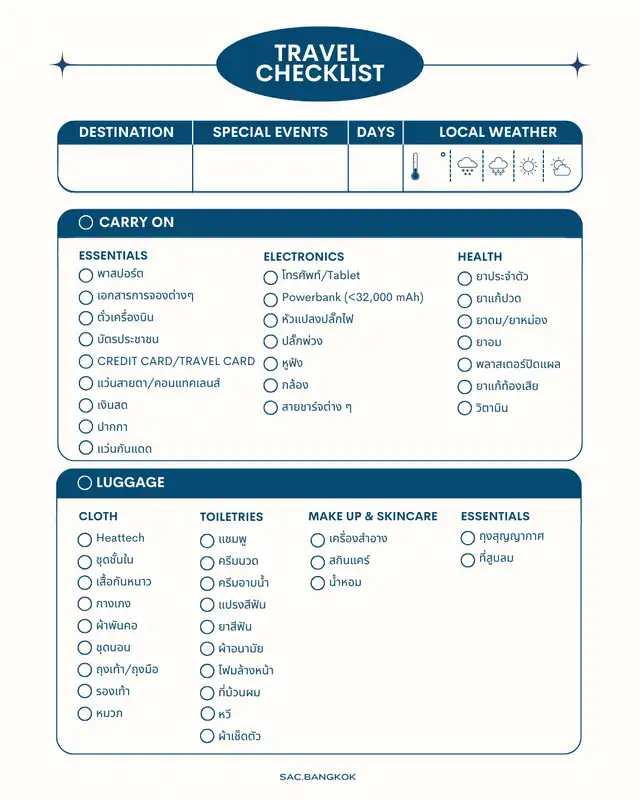 TRAVEL CHECKLIST

| DESTINATION | SPECIAL EVENTS | DAYS | LOCAL WEATHER |
|---|---|---|---|
| | | | ° |

CARRY ON

ESSENTIALS
พาสปอร์ต
เอกสารการจองต่างๆ
ตั๋วเครื่องบิน
บัตรประชาชน
CREDIT CARD/TRAVEL CARD
แว่นสายตา/คอนแทคเลนส์
เงินสด
ปากกา
แว่นกันแดด

ELECTRONICS
โทรศัพท์/Tablet
Powerbank (<32,000 mAh)
หัวแปลงปลั๊กไฟ
ปลั๊กพ่วง
หูฟัง
กล้อง
สายชาร์จต่าง ๆ

HEALTH
ยาประจำตัว
ยาแก้ปวด
ยาดม/ยาหม่อง
ยาอม
พลาสเตอร์ปิดแผล
ยาแก้ท้องเสีย
วิตามิน

LUGGAGE

CLOTH
Heattech
ชุดชั้นใน
เสื้อกันหนาว
กางเกง
ผ้าพันคอ
ชุดนอน
ถุงเท้า/ถุงมือ
รองเท้า
หมวก

TOILETRIES
แชมพู
ครีมนวด
ครีมอาบน้ำ
แปรงสีฟัน
ยาสีฟัน
ผ้าอนามัย
โฟมล้างหน้า
ที่ม้วนผม
หวี
ผ้าเช็ดตัว

MAKE UP & SKINCARE
เครื่องสำอาง
สกินแคร์
น้ำหอม

ESSENTIALS
ถุงสุญญากาศ
ที่สูบลม

SAC.BANGKOK